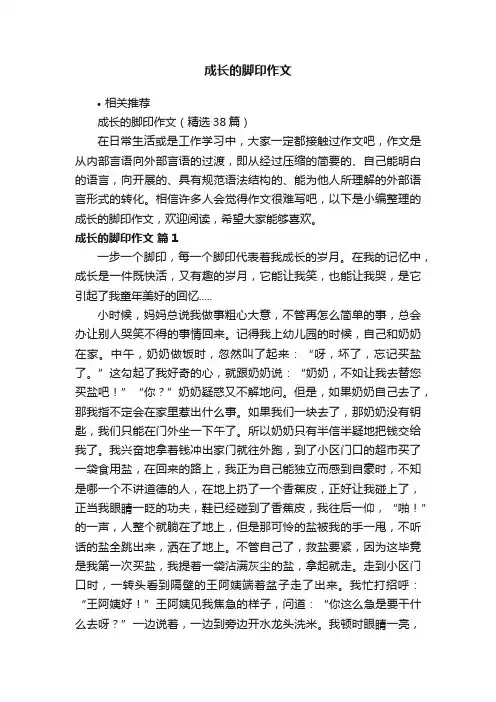 成长的脚印作文

• 相关推荐

成长的脚印作文（精选38篇）

在日常生活或是工作学习中，大家一定都接触过作文吧，作文是从内部言语向外部言语的过渡，即从经过压缩的简要的、自己能明白的语言，向开展的、具有规范语法结构的、能为他人所理解的外部语言形式的转化。相信许多人会觉得作文很难写吧，以下是小编整理的成长的脚印作文，欢迎阅读，希望大家能够喜欢。

成长的脚印作文 篇1

一步一个脚印，每一个脚印代表着我成长的岁月。在我的记忆中，成长是一件既快活，又有趣的岁月，它能让我笑，也能让我哭，是它引起了我童年美好的回忆.....

小时候，妈妈总说我做事粗心大意，不管再怎么简单的事，总会办让别人哭笑不得的事情回来。记得我上幼儿园的时候，自己和奶奶在家。中午，奶奶做饭时，忽然叫了起来：“呀，坏了，忘记买盐了。”这勾起了我好奇的心，就跟奶奶说：“奶奶，不如让我去替您买盐吧！”“你？”奶奶疑惑又不解地问。但是，如果奶奶自己去了，那我指不定会在家里惹出什么事。如果我们一块去了，那奶奶没有钥匙，我们只能在门外坐一下午了。所以奶奶只有半信半疑地把钱交给我了。我兴奋地拿着钱冲出家门就往外跑，到了小区门口的超市买了一袋食用盐，在回来的路上，我正为自己能独立而感到自豪时，不知是哪一个不讲道德的人，在地上扔了一个香蕉皮，正好让我碰上了，正当我眼睛一眨的功夫，鞋已经碰到了香蕉皮，我往后一仰，“啪！”的一声，人整个就躺在了地上，但是那可怜的盐被我的手一甩，不听话的盐全跳出来，洒在了地上。不管自己了，救盐要紧，因为这毕竟是我第一次买盐，我提着一袋沾满灰尘的盐，拿起就走。走到小区门口时，一转头看到隔壁的王阿姨端着盆子走了出来。我忙打招呼：“王阿姨好！”王阿姨见我焦急的样子，问道：“你这么急是要干什么去呀？”一边说着，一边到旁边开水龙头洗米。我顿时眼睛一亮，